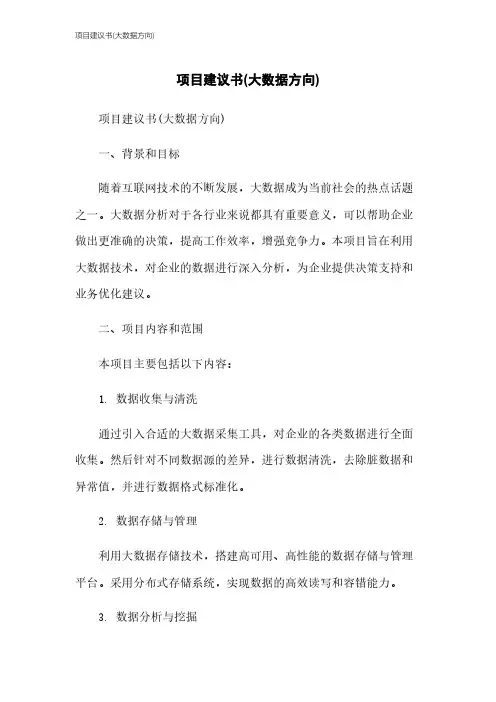 项目建议书(大数据方向)

项目建议书(大数据方向)

项目建议书(大数据方向)

一、背景和目标

随着互联网技术的不断发展，大数据成为当前社会的热点话题之一。大数据分析对于各行业来说都具有重要意义，可以帮助企业做出更准确的决策，提高工作效率，增强竞争力。本项目旨在利用大数据技术，对企业的数据进行深入分析，为企业提供决策支持和业务优化建议。

二、项目内容和范围

本项目主要包括以下内容：

1. 数据收集与清洗

通过引入合适的大数据采集工具，对企业的各类数据进行全面收集。然后针对不同数据源的差异，进行数据清洗，去除脏数据和异常值，并进行数据格式标准化。

2. 数据存储与管理

利用大数据存储技术，搭建高可用、高性能的数据存储与管理平台。采用分布式存储系统，实现数据的高效读写和容错能力。

3. 数据分析与挖掘